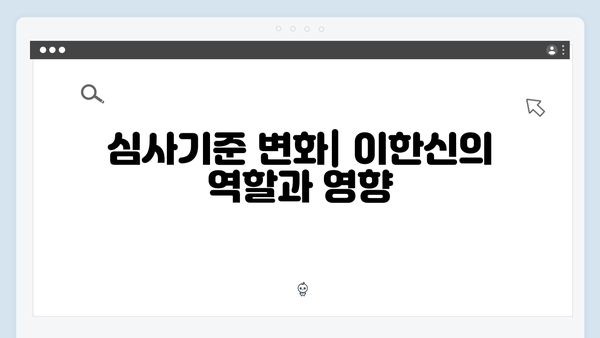 심사기준 변화| 이한신의 역할과 영향